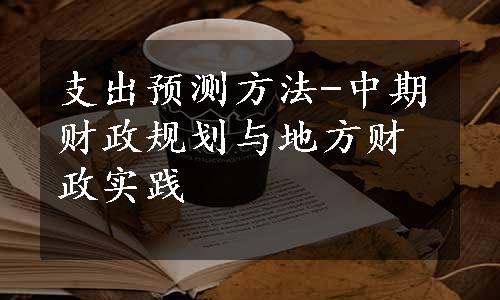 支出预测方法-中期财政规划与地方财政实践